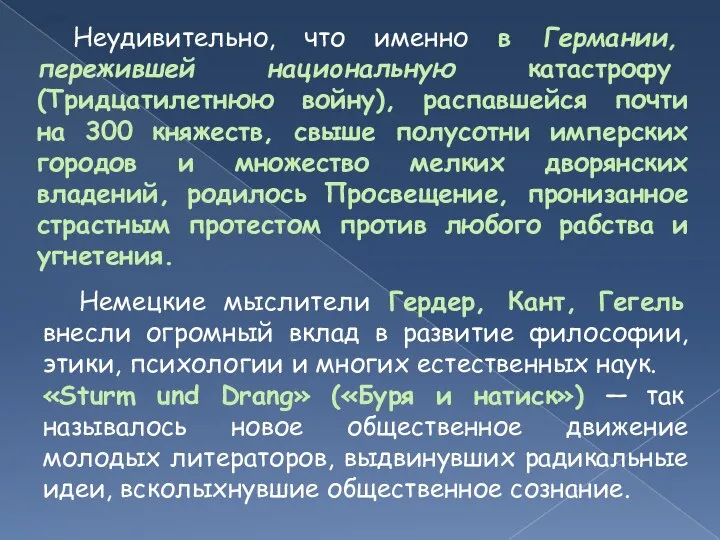 Неудивительно, что именно в Германии, пережившей национальную катастрофу (Тридцатилетнюю войну), распавшейся почти на 300 княжеств, свыше полусотни имперских городов и множество мелких дворянских владений, родилось Просвещение, пронизанное страстным протестом против любого рабства и угнетения.

Немецкие мыслители Гердер, Кант, Гегель внесли огромный вклад в развитие философии, этики, психологии и многих естественных наук. «Sturm und Drang» («Буря и натиск») — так называлось новое общественное движение молодых литераторов, выдвинувших радикальные идеи, всколыхнувшие общественное сознание.